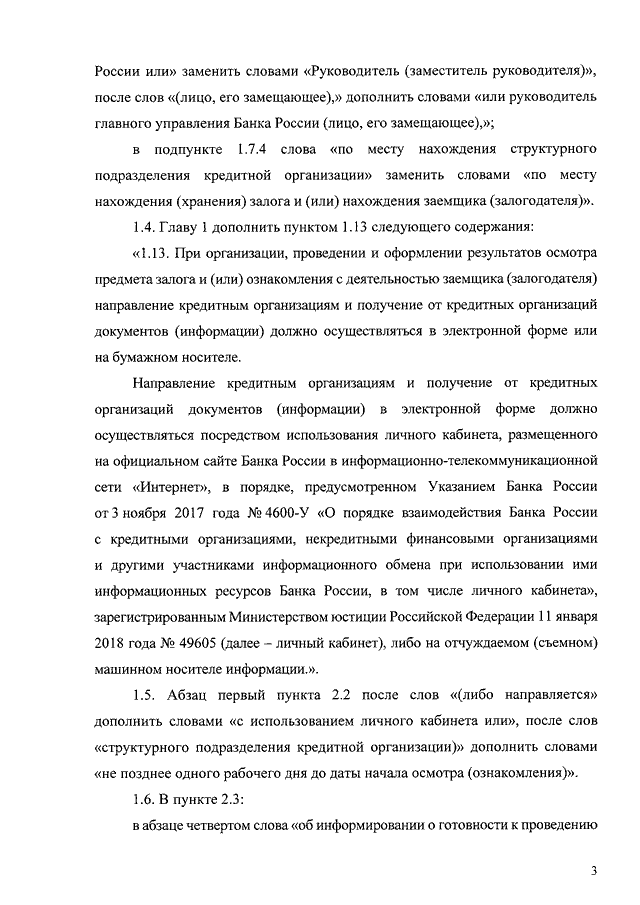 России или» заменить словами «Руководитель (заместитель руководителя)», после слов «(лицо, его замещающее),» дополнить словами «или руководитель главного управления Банка России (лицо, его замещающее),»;

в подпункте 1.7.4 слова «по месту нахождения структурного подразделения кредитной организации» заменить словами «по месту нахождения (хранения) залога и (или) нахождения заемщика (залогодателя)».

1.4. Главу 1 дополнить пунктом 1.13 следующего содержания:

«1.13. При организации, проведении и оформлении результатов осмотра предмета залога и (или) ознакомления с деятельностью заемщика (залогодателя) направление кредитным организациям и получение от кредитных организаций документов (информации) должно осуществляться в электронной форме или на бумажном носителе.

Направление кредитным организациям и получение от кредитных организаций документов (информации) в электронной форме должно осуществляться посредством использования личного кабинета, размещенного на официальном сайте Банка России в информационно-телекоммуникационной сети «Интернет», в порядке, предусмотренном Указанием Банка России от 3 ноября 2017 года № 4600-У «О порядке взаимодействия Банка России с кредитными организациями, некредитными финансовыми организациями и другими участниками информационного обмена при использовании ими информационных ресурсов Банка России, в том числе личного кабинета», зарегистрированным Министерством юстиции Российской Федерации 11 января 2018 года № 49605 (далее – личный кабинет), либо на отчуждаемом (съемном) машинном носителе информации.».

1.5. Абзац первый пункта 2.2 после слов «(либо направляется» дополнить словами «с использованием личного кабинета или», после слов «структурного подразделения кредитной организации)» дополнить словами «не позднее одного рабочего дня до даты начала осмотра (ознакомления)».

1.6. В пункте 2.3:

в абзаце четвертом слова «об информировании о готовности к проведению

3